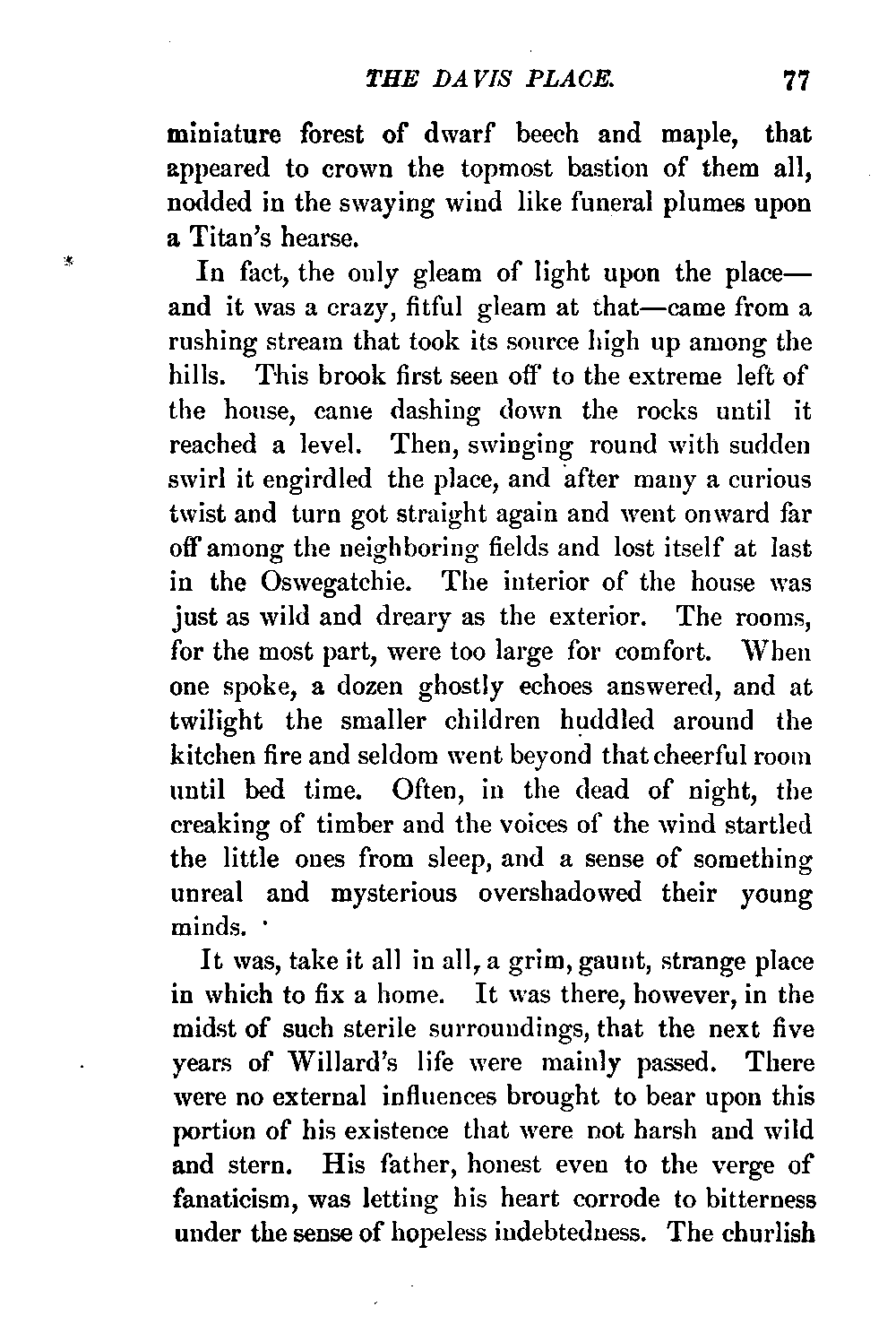 THE DAVIS PLACE. 77

miniature forest of dwarf beech and maple, that appeared to crown the topmost bastion of them all, nodded in the swaying wind like funeral plumes upon a Titan's hearse.

In fact, the only gleam of light upon the place—and it was a crazy, fitful gleam at that—came from a rushing stream that took its source high up among the hills. This brook first seen off to the extreme left of the house, came dashing down the rocks until it reached a level. Then, swinging round with sudden swirl it engirdled the place, and after many a curious twist and turn got straight again and went onward far off among the neighboring fields and lost itself at last in the Oswegatchie. The interior of the house was just as wild and dreary as the exterior. The rooms, for the most part, were too large for comfort. When one spoke, a dozen ghostly echoes answered, and at twilight the smaller children huddled around the kitchen fire and seldom went beyond that cheerful room until bed time. Often, in the dead of night, the creaking of timber and the voices of the wind startled the little ones from sleep, and a sense of something unreal and mysterious overshadowed their young minds.

It was, take it all in all, a grim, gaunt, strange place in which to fix a home. It was there, however, in the midst of such sterile surroundings, that the next five years of Willard's life were mainly passed. There were no external influences brought to bear upon this portion of his existence that were not harsh and wild and stern. His father, honest even to the verge of fanaticism, was letting his heart corrode to bitterness under the sense of hopeless indebtedness. The churlish